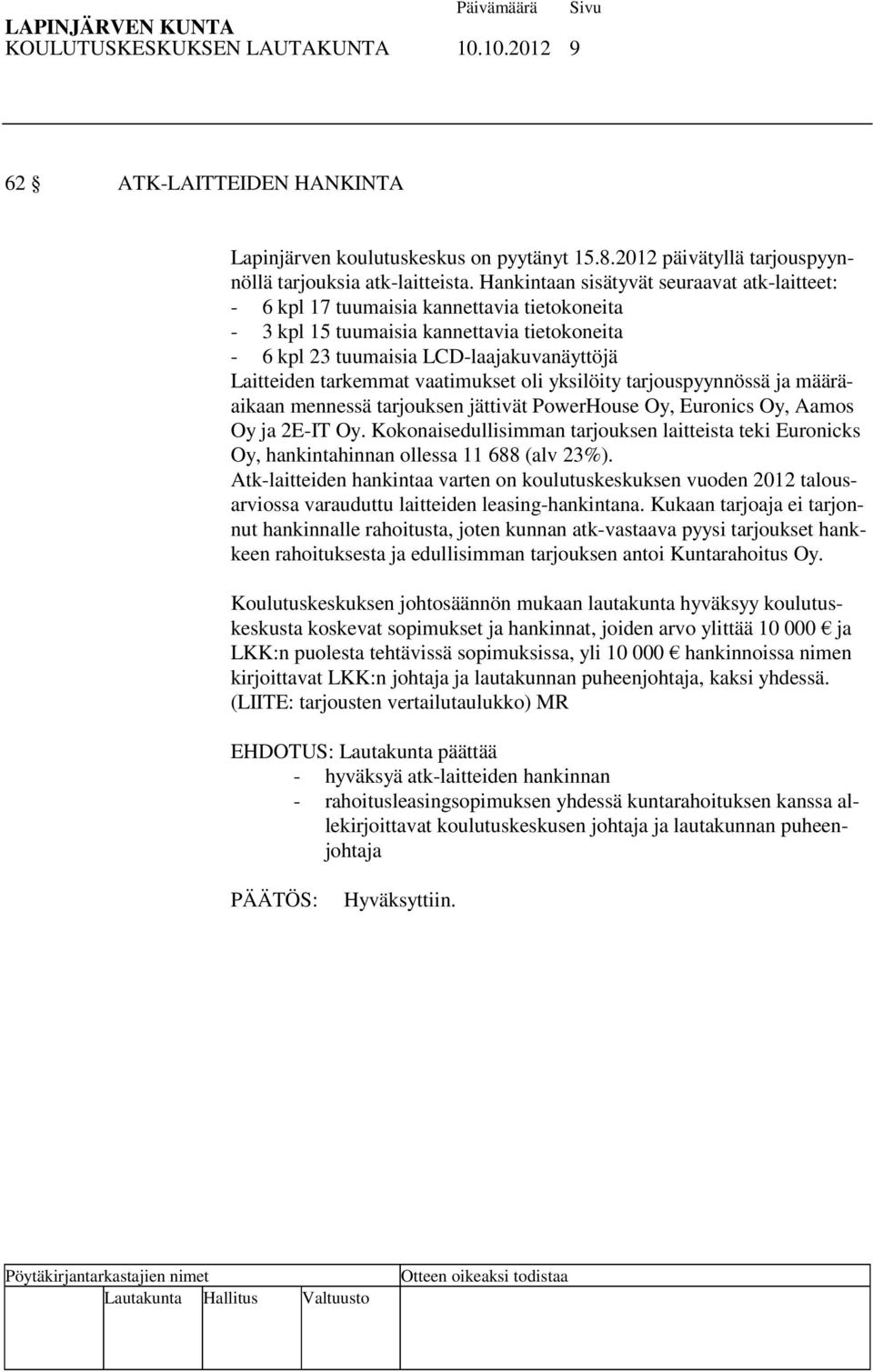 LAPINJÄRVEN KUNTA Päivämäärä Sivu
KOULUTUSKESKUKSEN LAUTAKUNTA 10.10.2012 9

62 § ATK-LAITTEIDEN HANKINTA

Lapinjärven koulutuskeskus on pyytänyt 15.8.2012 päivätyllä tarjouspyynnöllä tarjouksia atk-laitteista. Hankintaan sisätyvät seuraavat atk-laitteet:
- 6 kpl 17 tuumaisia kannettavia tietokoneita
- 3 kpl 15 tuumaisia kannettavia tietokoneita
- 6 kpl 23 tuumaisia LCD-laajakuvanäyttöjä
Laitteiden tarkemmat vaatimukset oli yksilöity tarjouspyynnössä ja määräaikaan mennessä tarjouksen jättivät PowerHouse Oy, Euronics Oy, Aamos Oy ja 2E-IT Oy. Kokonaisedullisimman tarjouksen laitteista teki Euronicks Oy, hankintahinnan ollessa 11 688 (alv 23%).
Atk-laitteiden hankintaa varten on koulutuskeskuksen vuoden 2012 talousarviossa varauduttu laitteiden leasing-hankintana. Kukaan tarjoaja ei tarjonnut hankinnalle rahoitusta, joten kunnan atk-vastaava pyysi tarjoukset hankkeen rahoituksesta ja edullisimman tarjouksen antoi Kuntarahoitus Oy.

Koulutuskeskuksen johtosäännön mukaan lautakunta hyväksyy koulutuskeskusta koskevat sopimukset ja hankinnat, joiden arvo ylittää 10 000 € ja LKK:n puolesta tehtävissä sopimuksissa, yli 10 000 € hankinnoissa nimen kirjoittavat LKK:n johtaja ja lautakunnan puheenjohtaja, kaksi yhdessä.
(LIITE: tarjousten vertailutaulukko) MR

EHDOTUS: Lautakunta päättää
- hyväksyä atk-laitteiden hankinnan
- rahoitusleasingsopimuksen yhdessä kuntarahoituksen kanssa allekirjoittavat koulutuskeskusen johtaja ja lautakunnan puheenjohtaja

PÄÄTÖS: Hyväksyttiin.

Pöytäkirjantarkastajien nimet Otteen oikeaksi todistaa
Lautakunta Hallitus Valtuusto